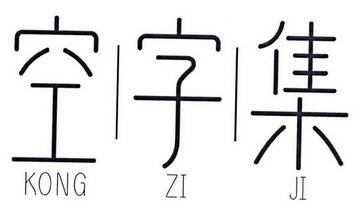 空 | 字 | 集
KONG ZI JI